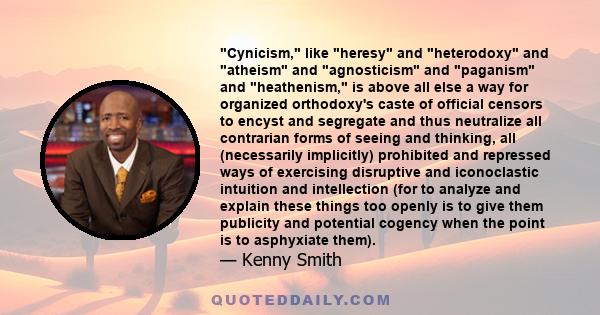 "Cynicism," like "heresy" and "heterodoxy" and "atheism" and "agnosticism" and "paganism" and "heathenism," is above all else a way for organized orthodoxy's caste of official censors to encyst and segregate and thus neutralize all contrarian forms of seeing and thinking, all (necessarily implicitly) prohibited and repressed ways of exercising disruptive and iconoclastic intuition and intellection (for to analyze and explain these things too openly is to give them publicity and potential cogency when the point is to asphyxiate them).
— Kenny Smith

QUOTEDDAILY.COM